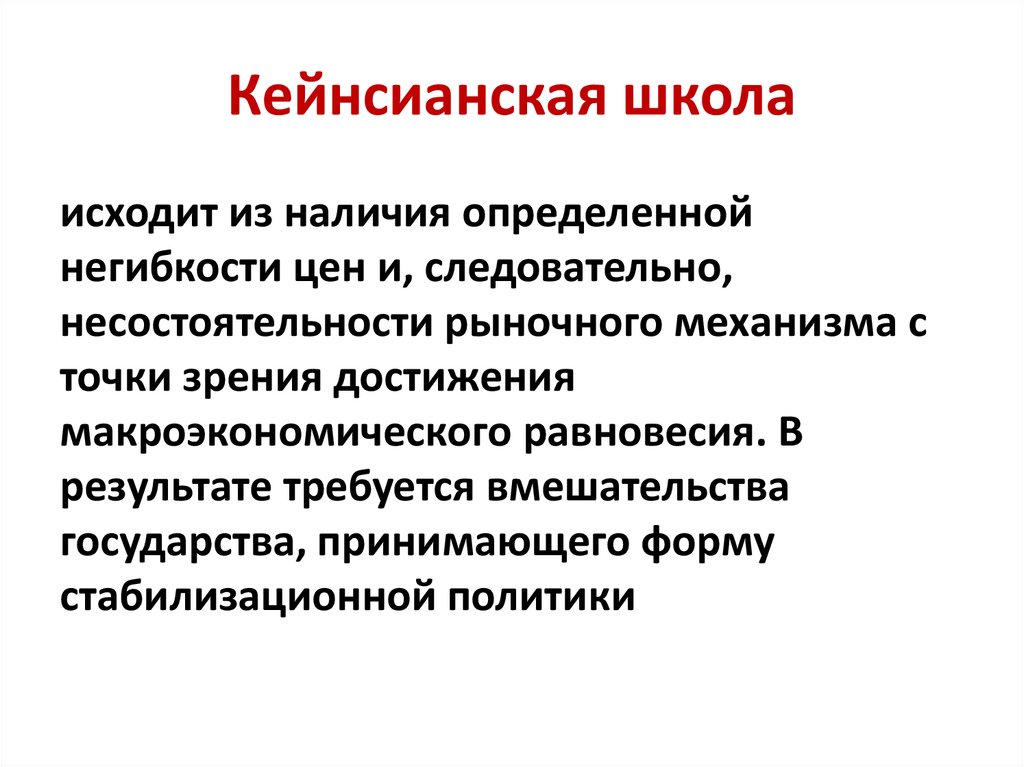 Кейнсианская школа

исходит из наличия определенной негибкости цен и, следовательно, несостоятельности рыночного механизма с точки зрения достижения макроэкономического равновесия. В результате требуется вмешательства государства, принимающего форму стабилизационной политики